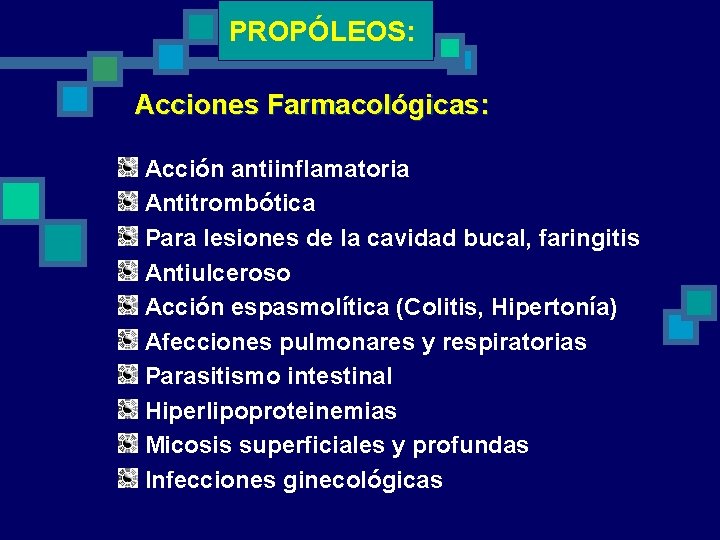 PROPÓLEOS:

Acciones Farmacológicas:

Acción antiinflamatoria
Antitrombótica
Para lesiones de la cavidad bucal, faringitis
Antiulceroso
Acción espasmolítica (Colitis, Hipertonía)
Afecciones pulmonares y respiratorias
Parasitismo intestinal
Hiperlipoproteinemias
Micosis superficiales y profundas
Infecciones ginecológicas